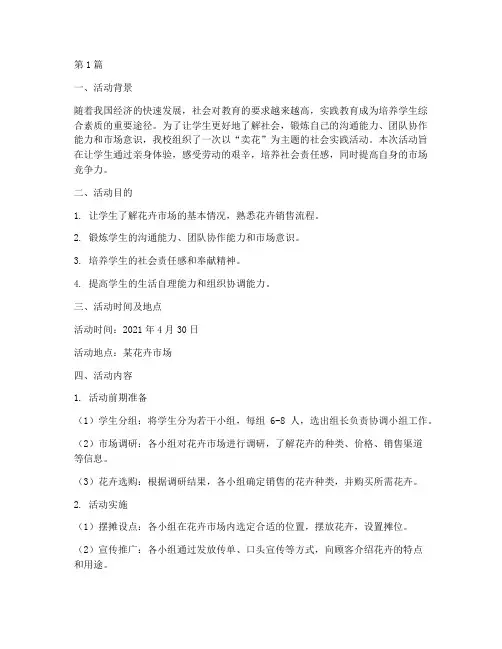 第1篇

一、活动背景

随着我国经济的快速发展，社会对教育的要求越来越高，实践教育成为培养学生综合素质的重要途径。为了让学生更好地了解社会，锻炼自己的沟通能力、团队协作能力和市场意识，我校组织了一次以“卖花”为主题的社会实践活动。本次活动旨在让学生通过亲身体验，感受劳动的艰辛，培养社会责任感，同时提高自身的市场竞争力。

二、活动目的

1. 让学生了解花卉市场的基本情况，熟悉花卉销售流程。

2. 锻炼学生的沟通能力、团队协作能力和市场意识。

3. 培养学生的社会责任感和奉献精神。

4. 提高学生的生活自理能力和组织协调能力。

三、活动时间及地点

活动时间：2021年4月30日

活动地点：某花卉市场

四、活动内容

1. 活动前期准备

（1）学生分组：将学生分为若干小组，每组 6-8 人，选出组长负责协调小组工作。

（2）市场调研：各小组对花卉市场进行调研，了解花卉的种类、价格、销售渠道等信息。

（3）花卉选购：根据调研结果，各小组确定销售的花卉种类，并购买所需花卉。

2. 活动实施

（1）摆摊设点：各小组在花卉市场内选定合适的位置，摆放花卉，设置摊位。

（2）宣传推广：各小组通过发放传单、口头宣传等方式，向顾客介绍花卉的特点和用途。